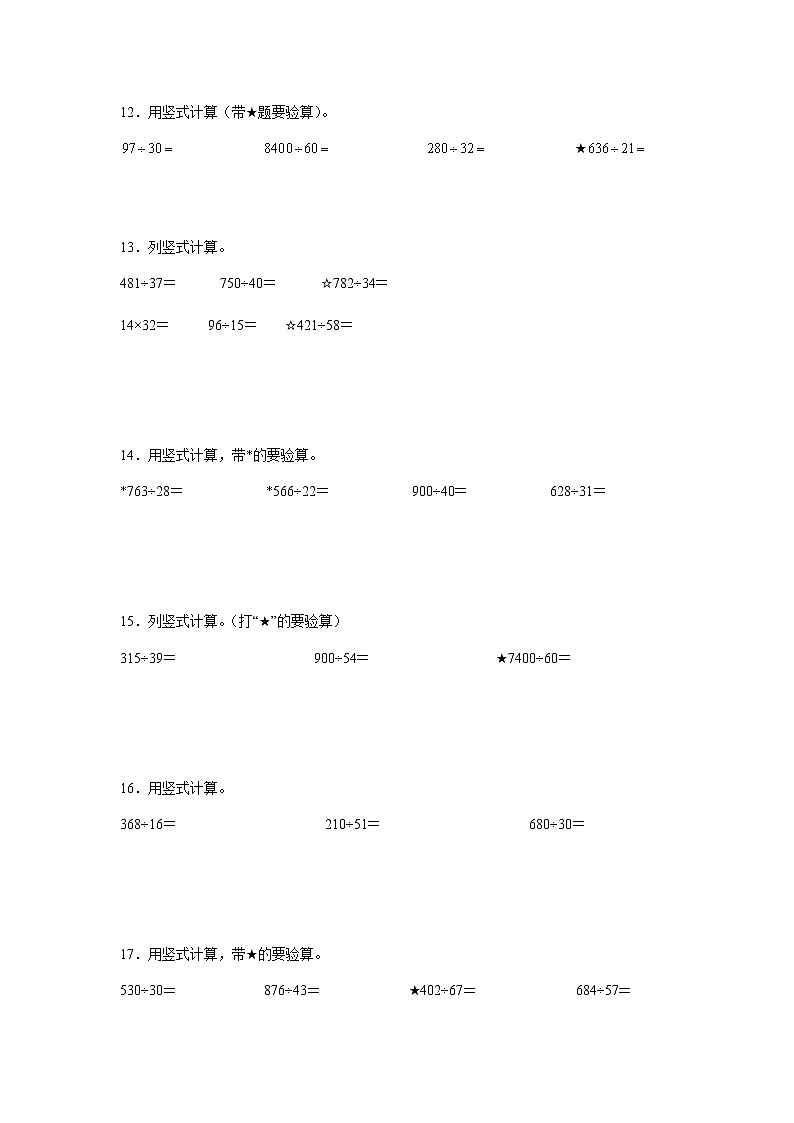 12．用竖式计算（带★题要验算）。

$97\div30=$　　$8400\div60=$　　$280\div32=$　　★$636\div21=$

13．列竖式计算。

$481\div37=$　　$750\div40=$　　☆$782\div34=$

$14\times32=$　　$96\div15=$　　☆$421\div58=$

14．用竖式计算，带*的要验算。

*$763\div28=$　　*$566\div22=$　　$900\div40=$　　$628\div31=$

15．列竖式计算。（打“★”的要验算）

$315\div39=$　　$900\div54=$　　★$7400\div60=$

16．用竖式计算。

$368\div16=$　　$210\div51=$　　$680\div30=$

17．用竖式计算，带★的要验算。

$530\div30=$　　$876\div43=$　　★$402\div67=$　　$684\div57=$